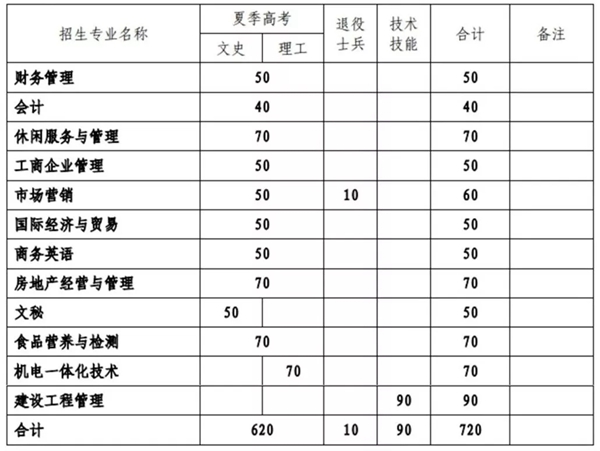 | 招生专业名称 | 夏季高考 文史 | 夏季高考 理工 | 退役士兵 | 技术技能 | 合计 | 备注 |
|---|---|---|---|---|---|---|
| 财务管理 | 50 | | | | 50 | |
| 会计 | 40 | | | | 40 | |
| 休闲服务与管理 | 70 | | | | 70 | |
| 工商企业管理 | 50 | | | | 50 | |
| 市场营销 | 50 | | 10 | | 60 | |
| 国际经济与贸易 | 50 | | | | 50 | |
| 商务英语 | 50 | | | | 50 | |
| 房地产经营与管理 | 70 | | | | 70 | |
| 文秘 | 50 | | | | 50 | |
| 食品营养与检测 | 70 | | | | 70 | |
| 机电一体化技术 | | 70 | | | 70 | |
| 建设工程管理 | | | | 90 | 90 | |
| 合计 | 620 | | 10 | 90 | 720 | |